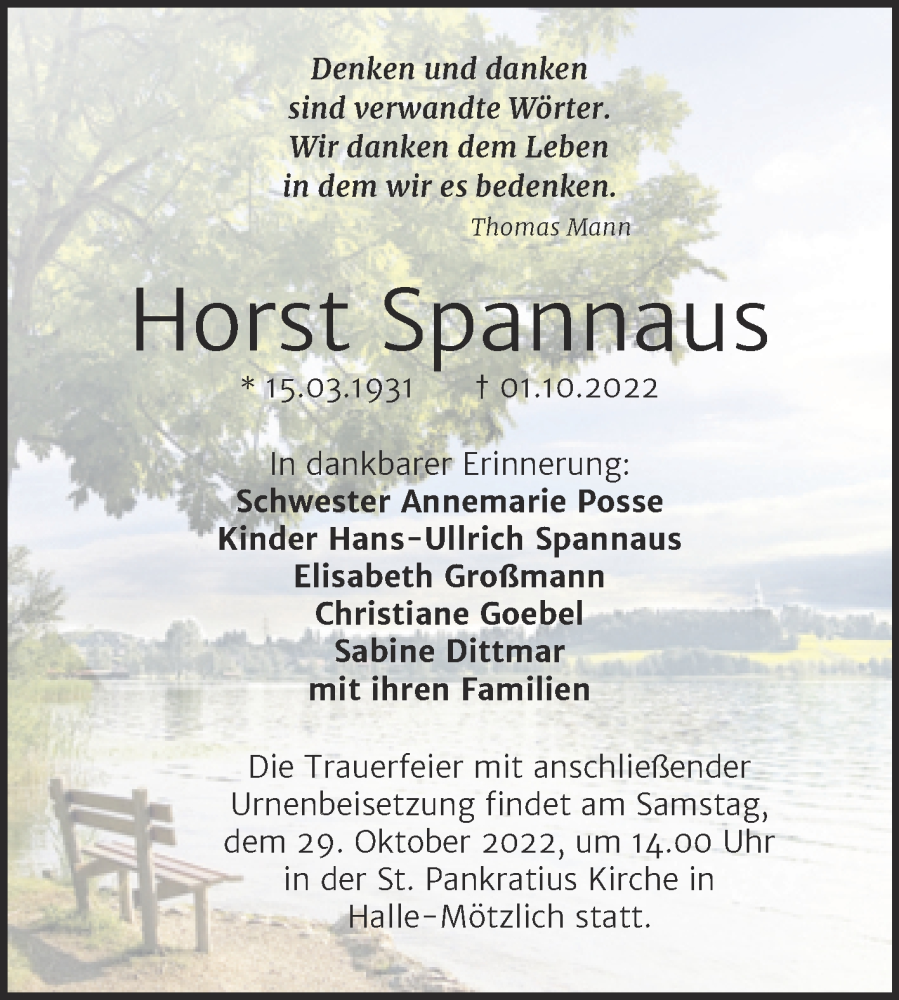 Denken und danken
sind verwandte Wörter.
Wir danken dem Leben
in dem wir es bedenken.
Thomas Mann

Horst Spannaus

* 15.03.1931 † 01.10.2022

In dankbarer Erinnerung:
Schwester Annemarie Posse
Kinder Hans-Ullrich Spannaus
Elisabeth Großmann
Christiane Goebel
Sabine Dittmar
mit ihren Familien

Die Trauerfeier mit anschließender Urnenbeisetzung findet am Samstag, dem 29. Oktober 2022, um 14.00 Uhr in der St. Pankratius Kirche in Halle-Mötzlich statt.